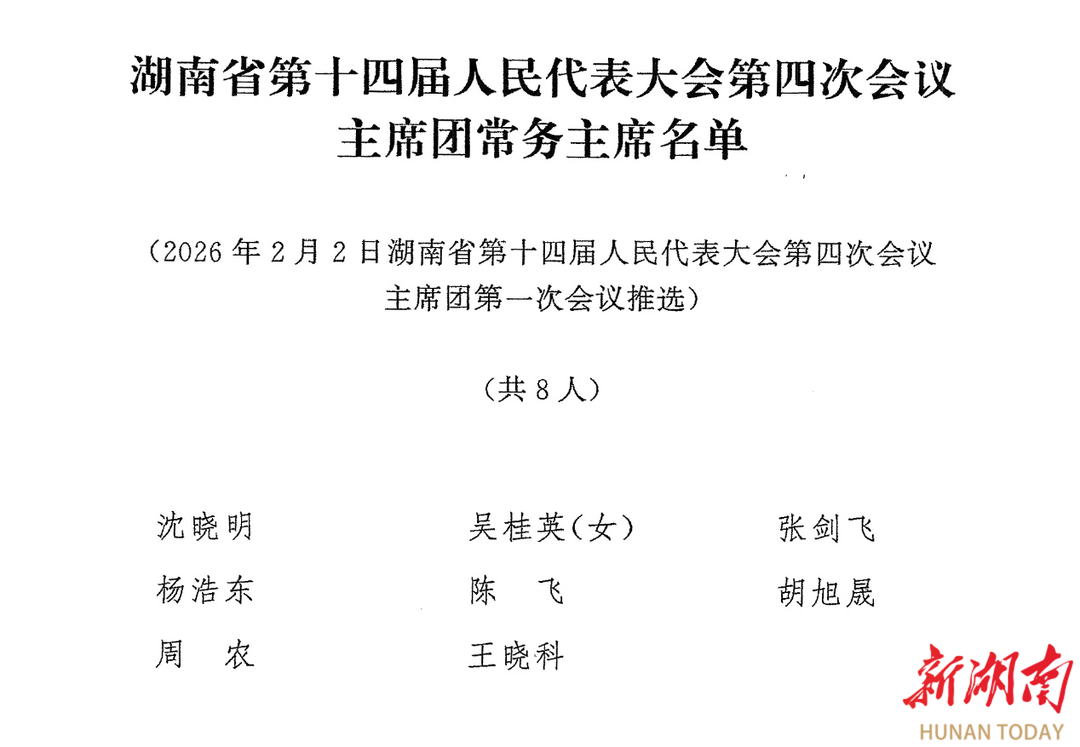 湖南省第十四届人民代表大会第四次会议
主席团常务主席名单

（2026年2月2日湖南省第十四届人民代表大会第四次会议主席团第一次会议推选）

（共8人）

沈晓明　吴桂英（女）　张剑飞
杨浩东　陈　飞　胡旭晟
周　农　王晓科

新湖南
HUNAN TODAY